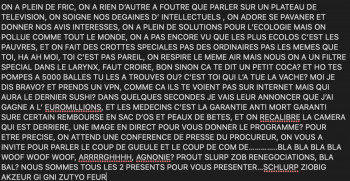 ON A PLEIN DE FRIC, ON A RIEN D'AUTRE A FOUTRE QUE PARLER SUR UN PLATEAU DE TELEVISION, ON SOIGNE NOS DEGAINES D' INTELLECTUELS , ON ADORE SE PAVANER ET DONNER NOS AVIS INTERESSES, ON A PLEIN DE SOLUTIONS POUR L'ECOLOGIE MAIS ON POLLUE COMME TOUT LE MONDE, ON A PAS ENCORE VU QUE LES PLUS ECOLOS C'EST LES PAUVRES, ET ON FAIT DES CROTTES SPECIALES PAS DES ORDINAIRES PAS LES MEMES QUE TOI, HA AH MOI, TOI C'EST PAS PAREIL, ON RESPIRE LE MEME AIR MAIS NOUS ON A UN FILTRE SPECIAL DANS LE LARYNX, FAUT CROIRE, BON SINON CA TE DIT UN PETIT COCA? ET HO TES POMPES A 5000 BALLES TU LES A TROUVES OU? C'EST TOI QUI L'A TUE LA VACHE? MOI JE DIS BRAVO? ET PRENDS UN VPN, COMME CA ILS TE VOIENT PAS SUR INTERNET MAIS QUI AURA LE DERNIER SUSHI? DANS QUELQUES SECONDES JE VAIS LEUR ANNONCER QUE J'AI GAGNE A L' EUROMILLIONS, ET LES MEDECINS C'EST LA GARANTIE ANTI MORT GARANTI SURE CERTAIN REMBOURSE EN SAC D'OS ET PEAUX DE BETES, ET ON RECALIBRE LA CAMERA QUI EST DERRIERE, UNE IMAGE EN DIRECT POUR VOUS DONNER LE PROGRAMME? POUR ETRE PRECISE, ON ATTEND UNE CONFERENCE DE PRESSE DU PROCUREUR, ON VOUS A INVITE POUR PARLER LE COUP DE GUEULE ET LE COUP DE COM DE...............BLA BLA BLA BLA WOOF WOOF WOOF, ARRRRGHHHH, AGNONIE? PROUT SLURP ZOB RENEGOCIATIONS, BLA BAL? NOUS SOMMES TOUS LES 2 PRESENTS POUR VOUS PRESENTER...SCHLURP ZIOBIG AKZEUR GI GNI ZUTYO FEUR